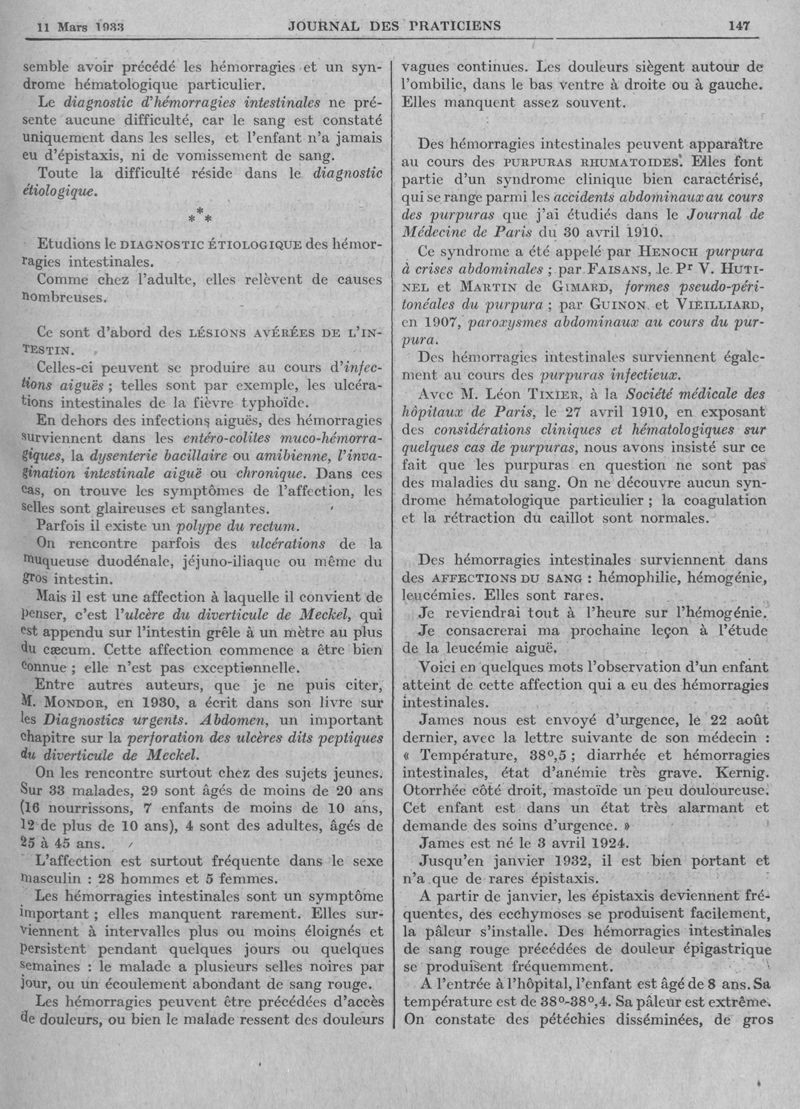 11 Mars 1933 JOURNAL DES PRATICIENS 147

semble avoir précédé les hémorragies et un syndrome hématologique particulier.

Le diagnostic d'hémorragies intestinales ne présente aucune difficulté, car le sang est constaté uniquement dans les selles, et l'enfant n'a jamais eu d'épistaxis, ni de vomissement de sang.

Toute la difficulté réside dans le diagnostic étiologique.

\*\*\*

Etudions le DIAGNOSTIC ÉTIOLOGIQUE des hémorragies intestinales.

Comme chez l'adulte, elles relèvent de causes nombreuses.

Ce sont d'abord des LÉSIONS AVÉRÉES DE L'INTESTIN.

Celles-ci peuvent se produire au cours d'infections aiguës ; telles sont par exemple, les ulcérations intestinales de la fièvre typhoïde.

En dehors des infections aiguës, des hémorragies surviennent dans les entéro-colites muco-hémorragiques, la dysenterie bacillaire ou amibienne, l'invagination intestinale aiguë ou chronique. Dans ces cas, on trouve les symptômes de l'affection, les selles sont glaireuses et sanglantes.

Parfois il existe un polype du rectum.

On rencontre parfois des ulcérations de la muqueuse duodénale, jéjuno-iliaque ou même du gros intestin.

Mais il est une affection à laquelle il convient de penser, c'est l'ulcère du diverticule de Meckel, qui est appendu sur l'intestin grêle à un mètre au plus du cæcum. Cette affection commence à être bien connue ; elle n'est pas exceptionnelle.

Entre autres auteurs, que je ne puis citer, M. MONDOR, en 1930, a écrit dans son livre sur les Diagnostics urgents. Abdomen, un important chapitre sur la perforation des ulcères dits peptiques du diverticule de Meckel.

On les rencontre surtout chez des sujets jeunes. Sur 33 malades, 29 sont âgés de moins de 20 ans (16 nourrissons, 7 enfants de moins de 10 ans, 12 de plus de 10 ans), 4 sont des adultes, âgés de 25 à 45 ans.

L'affection est surtout fréquente dans le sexe masculin : 28 hommes et 5 femmes.

Les hémorragies intestinales sont un symptôme important ; elles manquent rarement. Elles surviennent à intervalles plus ou moins éloignés et persistent pendant quelques jours ou quelques semaines : le malade a plusieurs selles noires par jour, ou un écoulement abondant de sang rouge.

Les hémorragies peuvent être précédées d'accès de douleurs, ou bien le malade ressent des douleurs vagues continues. Les douleurs siègent autour de l'ombilic, dans le bas ventre à droite ou à gauche. Elles manquent assez souvent.

Des hémorragies intestinales peuvent apparaître au cours des PURPURAS RHUMATOIDES. Elles font partie d'un syndrome clinique bien caractérisé, qui se range parmi les accidents abdominaux au cours des purpuras que j'ai étudiés dans le Journal de Médecine de Paris du 30 avril 1910.

Ce syndrome a été appelé par HENOCH purpura à crises abdominales ; par FAISANS, le Pr V. HUTINEL et MARTIN de GIMARD, formes pseudo-péritonéales du purpura ; par GUINON et VIEILLIARD, en 1907, paroxysmes abdominaux au cours du purpura.

Des hémorragies intestinales surviennent également au cours des purpuras infectieux.

Avec M. Léon TIXIER, à la Société médicale des hôpitaux de Paris, le 27 avril 1910, en exposant des considérations cliniques et hématologiques sur quelques cas de purpuras, nous avons insisté sur ce fait que les purpuras en question ne sont pas des maladies du sang. On ne découvre aucun syndrome hématologique particulier ; la coagulation et la rétraction du caillot sont normales.

Des hémorragies intestinales surviennent dans des AFFECTIONS DU SANG : hémophilie, hémogénie, leucémies. Elles sont rares.

Je reviendrai tout à l'heure sur l'hémogénie.

Je consacrerai ma prochaine leçon à l'étude de la leucémie aiguë.

Voici en quelques mots l'observation d'un enfant atteint de cette affection qui a eu des hémorragies intestinales.

James nous est envoyé d'urgence, le 22 août dernier, avec la lettre suivante de son médecin : « Température, 38°,5 ; diarrhée et hémorragies intestinales, état d'anémie très grave. Kernig. Otorrhée côté droit, mastoïde un peu douloureuse. Cet enfant est dans un état très alarmant et demande des soins d'urgence. »

James est né le 3 avril 1924.

Jusqu'en janvier 1932, il est bien portant et n'a que de rares épistaxis.

A partir de janvier, les épistaxis deviennent fréquentes, des ecchymoses se produisent facilement, la pâleur s'installe. Des hémorragies intestinales de sang rouge précédées de douleur épigastrique se produisent fréquemment.

A l'entrée à l'hôpital, l'enfant est âgé de 8 ans. Sa température est de 38°-38°,4. Sa pâleur est extrême. On constate des pétéchies disséminées, de gros